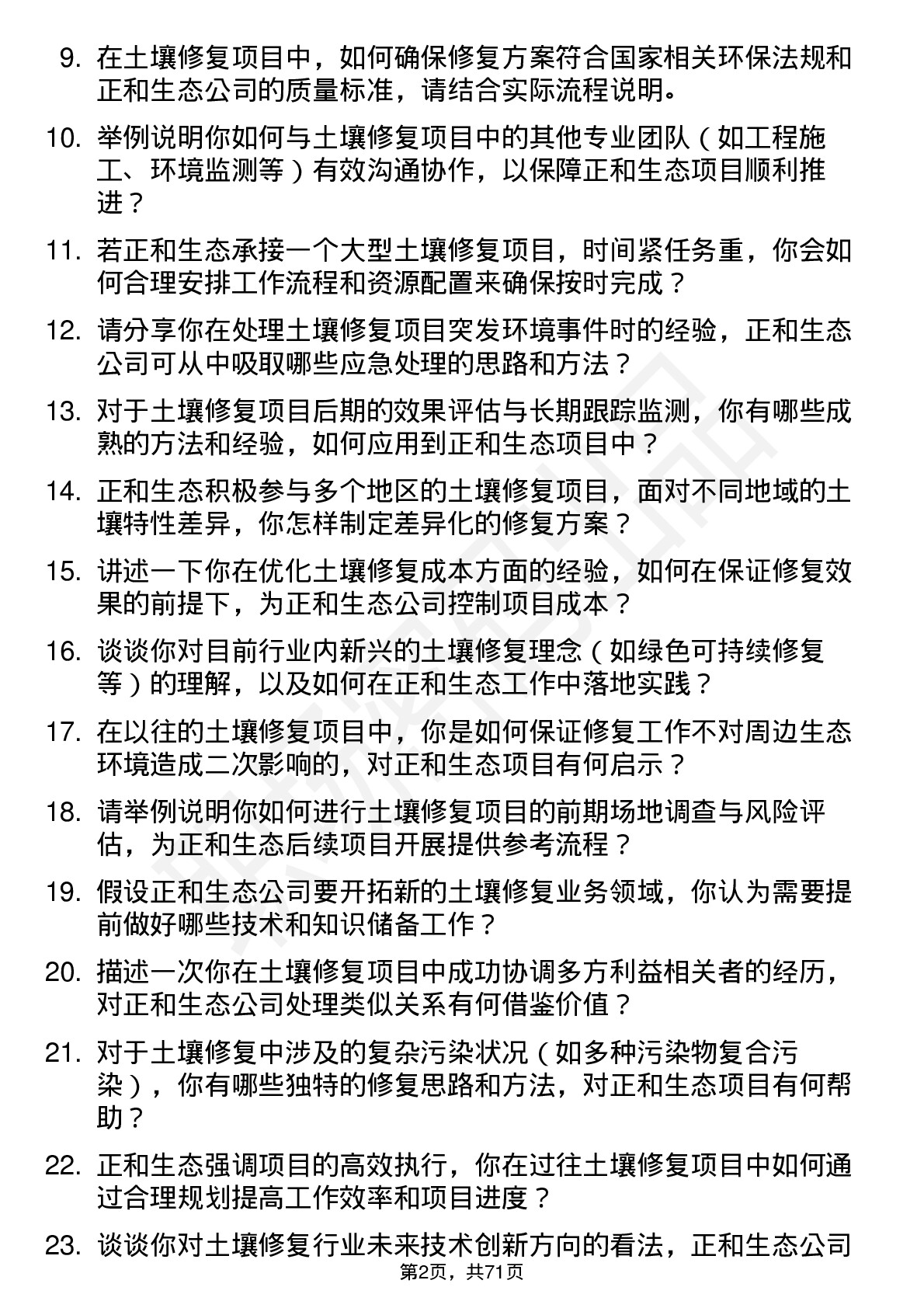 9. 在土壤修复项目中，如何确保修复方案符合国家相关环保法规和正和生态公司的质量标准，请结合实际流程说明。

10. 举例说明你如何与土壤修复项目中的其他专业团队（如工程施工、环境监测等）有效沟通协作，以保障正和生态项目顺利推进？

11. 若正和生态承接一个大型土壤修复项目，时间紧任务重，你会如何合理安排工作流程和资源配置来确保按时完成？

12. 请分享你在处理土壤修复项目突发环境事件时的经验，正和生态公司可从中吸取哪些应急处理的思路和方法？

13. 对于土壤修复项目后期的效果评估与长期跟踪监测，你有哪些成熟的方法和经验，如何应用到正和生态项目中？

14. 正和生态积极参与多个地区的土壤修复项目，面对不同地域的土壤特性差异，你怎样制定差异化的修复方案？

15. 讲述一下你在优化土壤修复成本方面的经验，如何在保证修复效果的前提下，为正和生态公司控制项目成本？

16. 谈谈你对目前行业内新兴的土壤修复理念（如绿色可持续修复等）的理解，以及如何在正和生态工作中落地实践？

17. 在以往的土壤修复项目中，你是如何保证修复工作不对周边生态环境造成二次影响的，对正和生态项目有何启示？

18. 请举例说明你如何进行土壤修复项目的前期场地调查与风险评估，为正和生态后续项目开展提供参考流程？

19. 假设正和生态公司要开拓新的土壤修复业务领域，你认为需要提前做好哪些技术和知识储备工作？

20. 描述一次你在土壤修复项目中成功协调多方利益相关者的经历，对正和生态公司处理类似关系有何借鉴价值？

21. 对于土壤修复中涉及的复杂污染状况（如多种污染物复合污染），你有哪些独特的修复思路和方法，对正和生态项目有何帮助？

22. 正和生态强调项目的高效执行，你在过往土壤修复项目中如何通过合理规划提高工作效率和项目进度？

23. 谈谈你对土壤修复行业未来技术创新方向的看法，正和生态公司

第2页，共71页